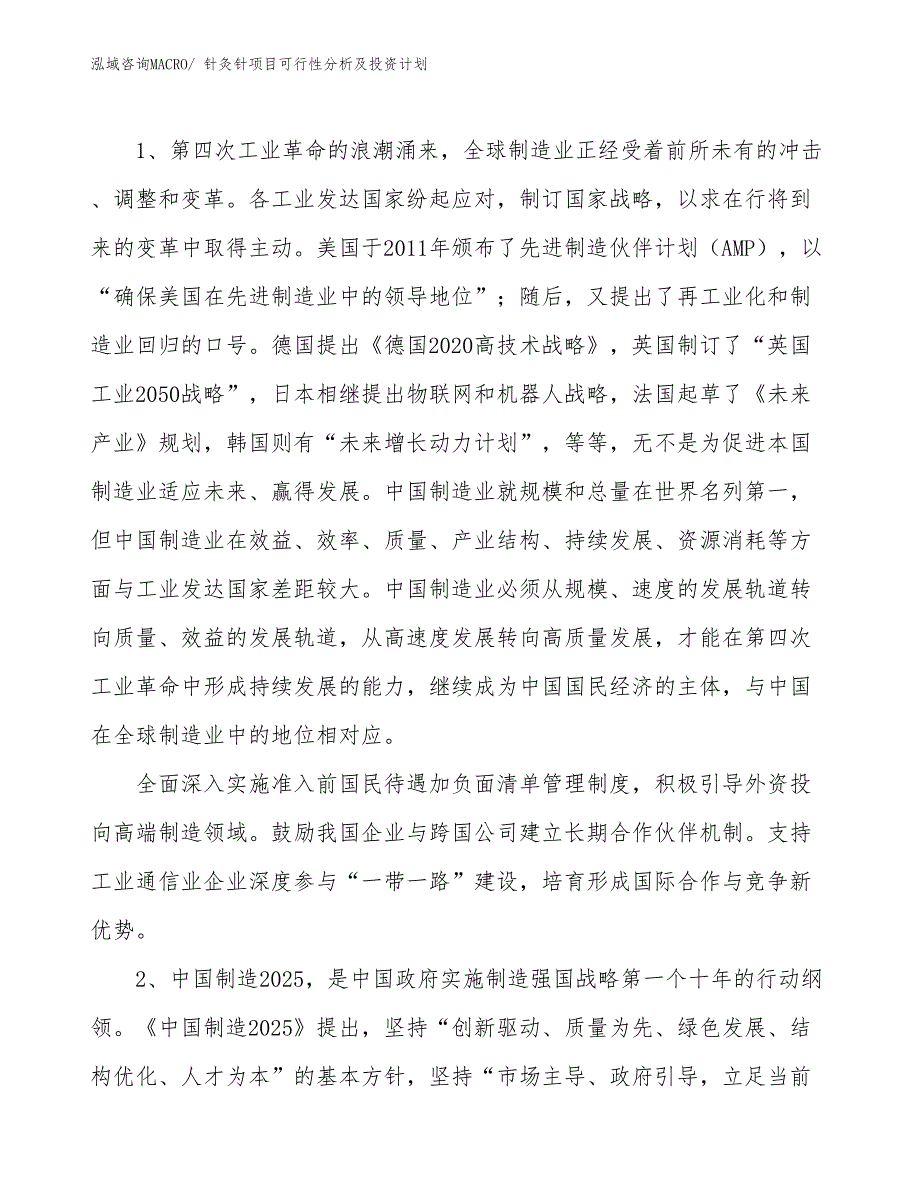 泓域咨询MACRO/ 针灸针项目可行性分析及投资计划

1、第四次工业革命的浪潮涌来，全球制造业正经受着前所未有的冲击、调整和变革。各工业发达国家纷起应对，制订国家战略，以求在行将到来的变革中取得主动。美国于2011年颁布了先进制造伙伴计划（AMP），以“确保美国在先进制造业中的领导地位”；随后，又提出了再工业化和制造业回归的口号。德国提出《德国2020高技术战略》，英国制订了“英国工业2050战略”，日本相继提出物联网和机器人战略，法国起草了《未来产业》规划，韩国则有“未来增长动力计划”，等等，无不是为促进本国制造业适应未来、赢得发展。中国制造业就规模和总量在世界名列第一，但中国制造业在效益、效率、质量、产业结构、持续发展、资源消耗等方面与工业发达国家差距较大。中国制造业必须从规模、速度的发展轨道转向质量、效益的发展轨道，从高速度发展转向高质量发展，才能在第四次工业革命中形成持续发展的能力，继续成为中国国民经济的主体，与中国在全球制造业中的地位相对应。

全面深入实施准入前国民待遇加负面清单管理制度，积极引导外资投向高端制造领域。鼓励我国企业与跨国公司建立长期合作伙伴机制。支持工业通信业企业深度参与“一带一路”建设，培育形成国际合作与竞争新优势。

2、中国制造2025，是中国政府实施制造强国战略第一个十年的行动纲领。《中国制造2025》提出，坚持“创新驱动、质量为先、绿色发展、结构优化、人才为本”的基本方针，坚持“市场主导、政府引导，立足当前